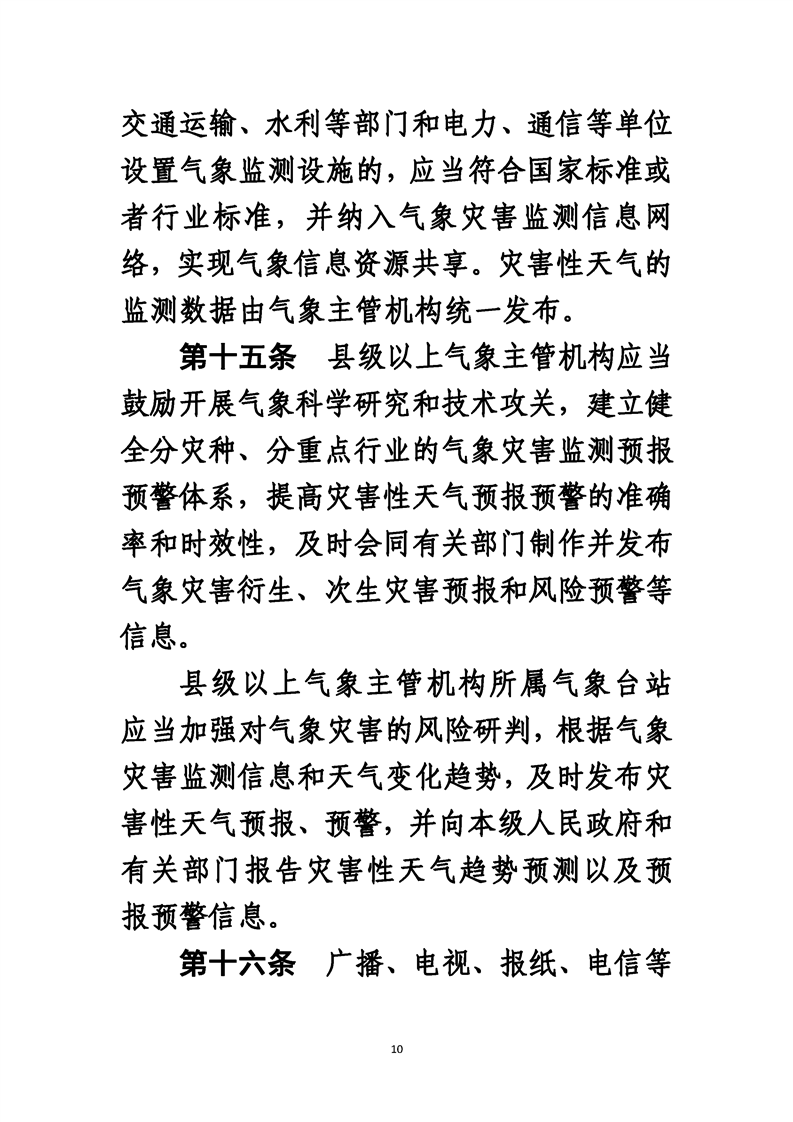 交通运输、水利等部门和电力、通信等单位设置气象监测设施的，应当符合国家标准或者行业标准，并纳入气象灾害监测信息网络，实现气象信息资源共享。灾害性天气的监测数据由气象主管机构统一发布。

第十五条　县级以上气象主管机构应当鼓励开展气象科学研究和技术攻关，建立健全分灾种、分重点行业的气象灾害监测预报预警体系，提高灾害性天气预报预警的准确率和时效性，及时会同有关部门制作并发布气象灾害衍生、次生灾害预报和风险预警等信息。

县级以上气象主管机构所属气象台站应当加强对气象灾害的风险研判，根据气象灾害监测信息和天气变化趋势，及时发布灾害性天气预报、预警，并向本级人民政府和有关部门报告灾害性天气趋势预测以及预报预警信息。

第十六条　广播、电视、报纸、电信等

10